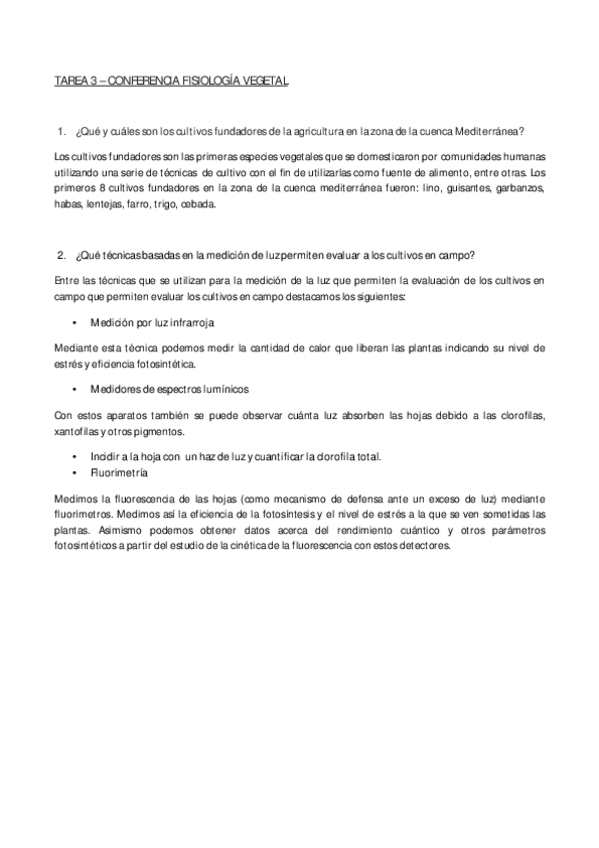 TAREA 3 – CONFERENCIA FISIOLOGÍA VEGETAL

1. ¿Qué y cuáles son los cultivos fundadores de la agricultura en la zona de la cuenca Mediterránea?

Los cultivos fundadores son las primeras especies vegetales que se domesticaron por comunidades humanas utilizando una serie de técnicas de cultivo con el fin de utilizarlas como fuente de alimento, entre otras. Los primeros 8 cultivos fundadores en la zona de la cuenca mediterránea fueron: lino, guisantes, garbanzos, habas, lentejas, farro, trigo, cebada.

2. ¿Qué técnicas basadas en la medición de luz permiten evaluar a los cultivos en campo?

Entre las técnicas que se utilizan para la medición de la luz que permiten la evaluación de los cultivos en campo que permiten evaluar los cultivos en campo destacamos los siguientes:

• Medición por luz infrarroja

Mediante esta técnica podemos medir la cantidad de calor que liberan las plantas indicando su nivel de estrés y eficiencia fotosintética.

• Medidores de espectros lumínicos

Con estos aparatos también se puede observar cuánta luz absorben las hojas debido a las clorofilas, xantofilas y otros pigmentos.

• Incidir a la hoja con un haz de luz y cuantificar la clorofila total.
• Fluorimetría

Medimos la fluorescencia de las hojas (como mecanismo de defensa ante un exceso de luz) mediante fluorímetros. Medimos así la eficiencia de la fotosíntesis y el nivel de estrés a la que se ven sometidas las plantas. Asimismo podemos obtener datos acerca del rendimiento cuántico y otros parámetros fotosintéticos a partir del estudio de la cinética de la fluorescencia con estos detectores.